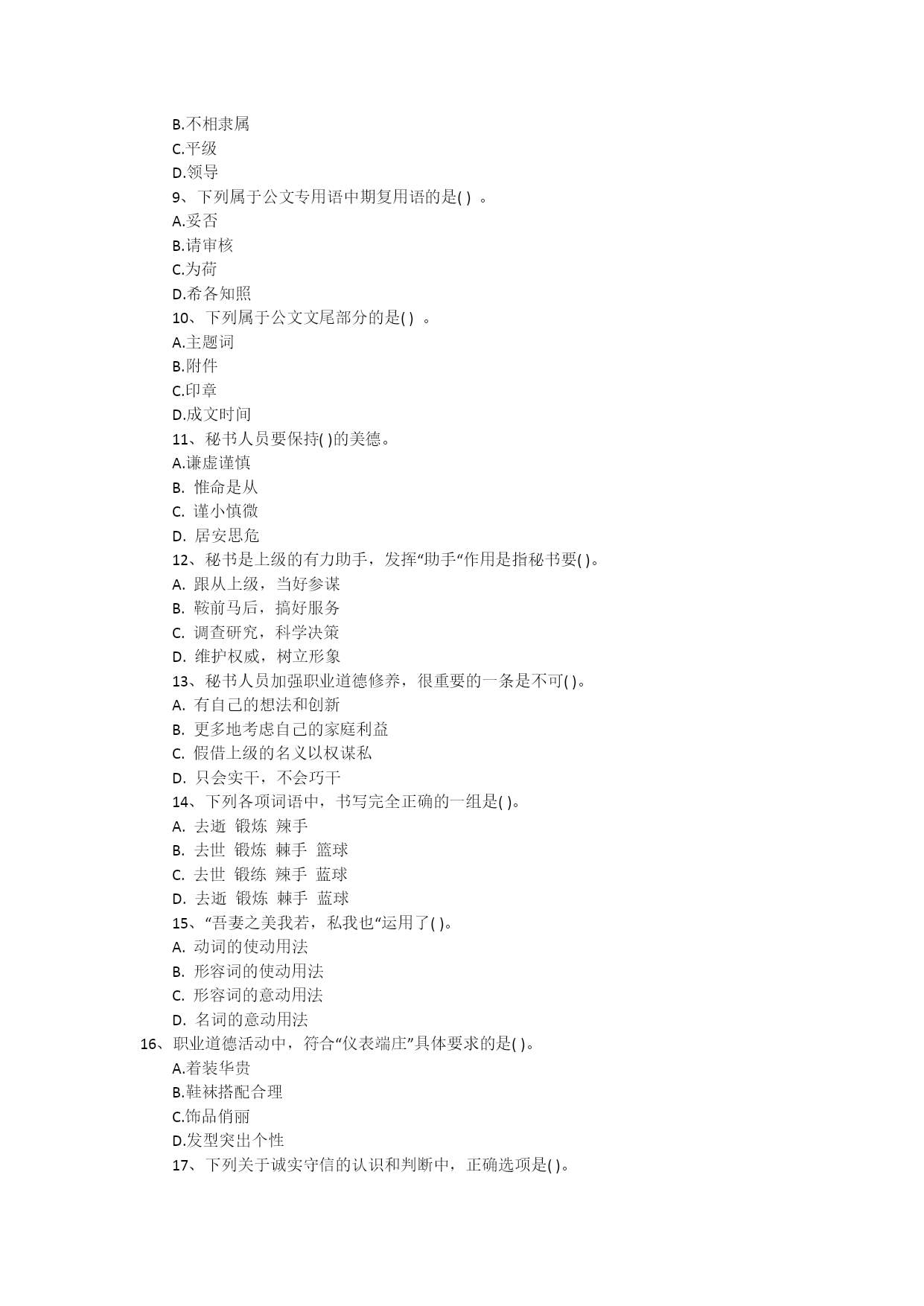 B.不相隶属
C.平级
D.领导
9、下列属于公文专用语中期复用语的是( ) 。
A.妥否
B.请审核
C.为荷
D.希各知照
10、下列属于公文文尾部分的是( ) 。
A.主题词
B.附件
C.印章
D.成文时间
11、秘书人员要保持( )的美德。
A.谦虚谨慎
B. 惟命是从
C. 谨小慎微
D. 居安思危
12、秘书是上级的有力助手，发挥“助手“作用是指秘书要( )。
A. 跟从上级，当好参谋
B. 鞍前马后，搞好服务
C. 调查研究，科学决策
D. 维护权威，树立形象
13、秘书人员加强职业道德修养，很重要的一条是不可( )。
A. 有自己的想法和创新
B. 更多地考虑自己的家庭利益
C. 假借上级的名义以权谋私
D. 只会实干，不会巧干
14、下列各项词语中，书写完全正确的一组是( )。
A. 去逝 锻炼 辣手
B. 去世 锻炼 棘手 篮球
C. 去世 锻练 辣手 蓝球
D. 去逝 锻炼 棘手 蓝球
15、“吾妻之美我若，私我也“运用了( )。
A. 动词的使动用法
B. 形容词的使动用法
C. 形容词的意动用法
D. 名词的意动用法
16、职业道德活动中，符合“仪表端庄”具体要求的是( )。
A.着装华贵
B.鞋袜搭配合理
C.饰品俏丽
D.发型突出个性
17、下列关于诚实守信的认识和判断中，正确选项是( )。